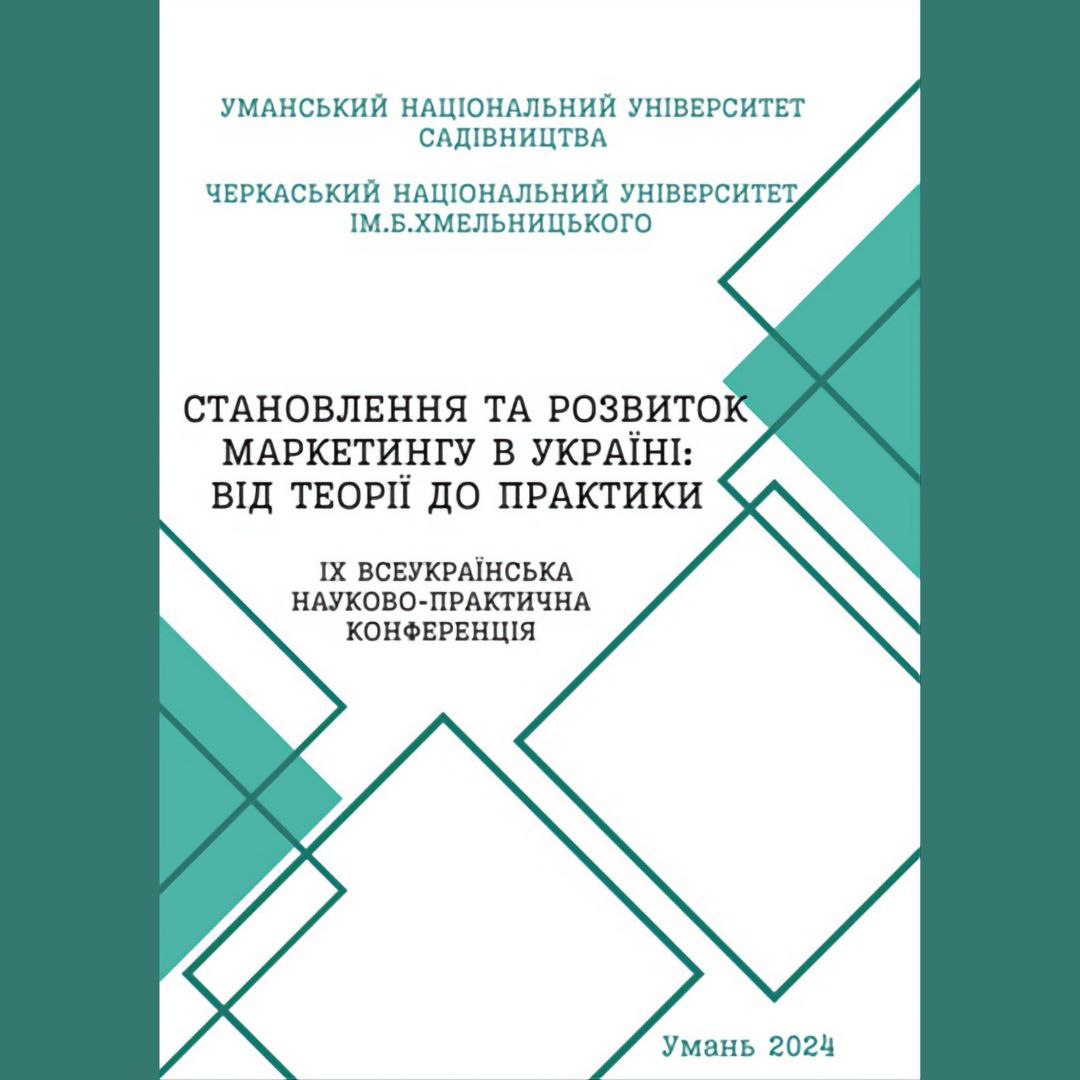 УМАНСЬКИЙ НАЦІОНАЛЬНИЙ УНІВЕРСИТЕТ САДІВНИЦТВА

ЧЕРКАСЬКИЙ НАЦІОНАЛЬНИЙ УНІВЕРСИТЕТ ІМ.Б.ХМЕЛЬНИЦЬКОГО

СТАНОВЛЕННЯ ТА РОЗВИТОК МАРКЕТИНГУ В УКРАЇНІ: ВІД ТЕОРІЇ ДО ПРАКТИКИ

IX ВСЕУКРАЇНСЬКА НАУКОВО-ПРАКТИЧНА КОНФЕРЕНЦІЯ

Умань 2024